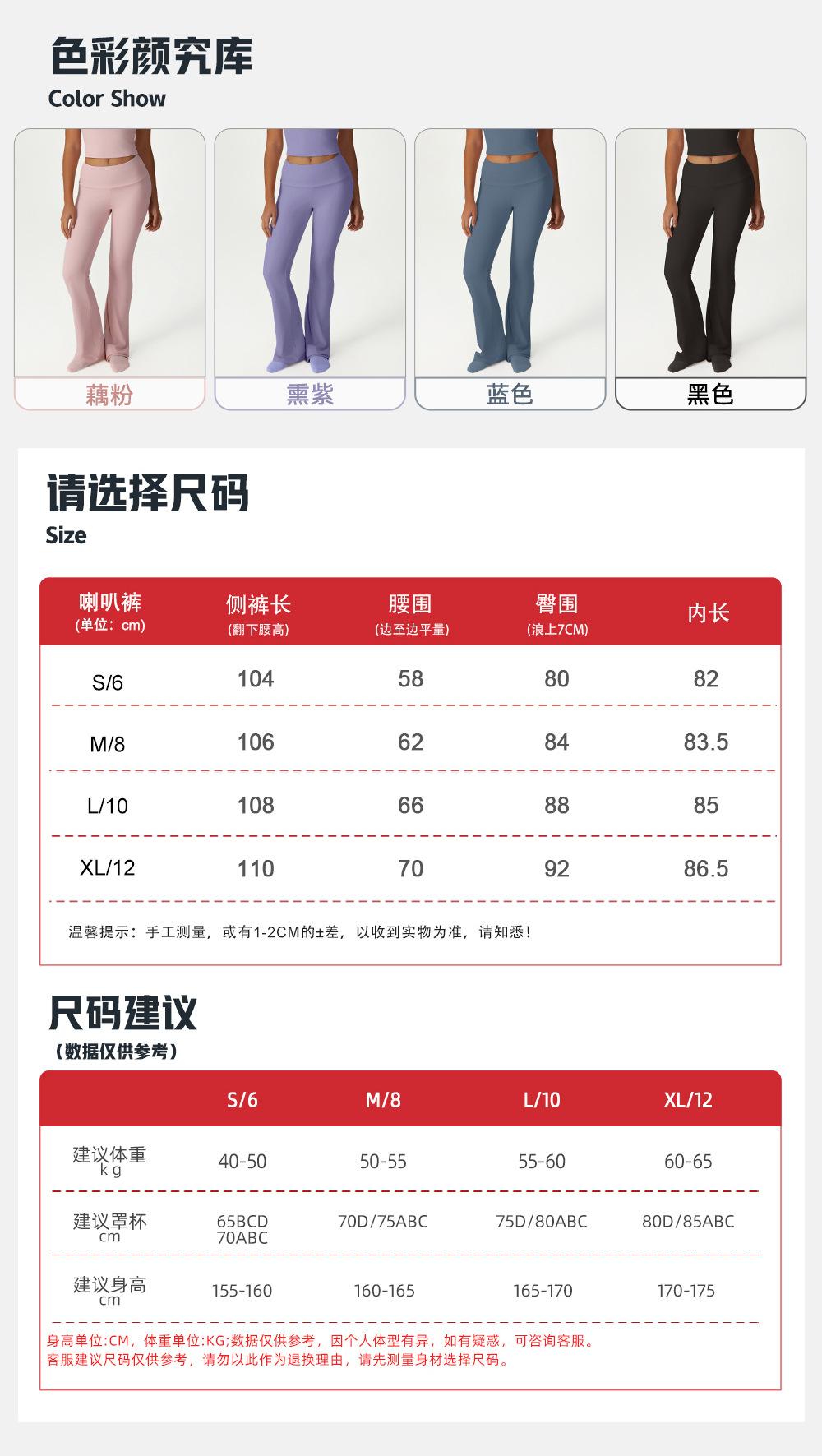 色彩颜究库
Color Show

藕粉 熏紫 蓝色 黑色

请选择尺码
Size

| 喇叭裤 (单位：cm) | 侧裤长 (翻下腰高) | 腰围 (边至边平量) | 臀围 (浪上7CM) | 内长 |
|---|---|---|---|---|
| S/6 | 104 | 58 | 80 | 82 |
| M/8 | 106 | 62 | 84 | 83.5 |
| L/10 | 108 | 66 | 88 | 85 |
| XL/12 | 110 | 70 | 92 | 86.5 |

温馨提示：手工测量，或有1-2CM的±差，以收到实物为准，请知悉！

尺码建议
（数据仅供参考）

|  | S/6 | M/8 | L/10 | XL/12 |
|---|---|---|---|---|
| 建议体重 kg | 40-50 | 50-55 | 55-60 | 60-65 |
| 建议罩杯 cm | 65BCD 70ABC | 70D/75ABC | 75D/80ABC | 80D/85ABC |
| 建议身高 cm | 155-160 | 160-165 | 165-170 | 170-175 |

身高单位:CM，体重单位:KG;数据仅供参考，因个人体型有异，如有疑惑，可咨询客服。
客服建议尺码仅供参考，请勿以此作为退换理由，请先测量身材选择尺码。